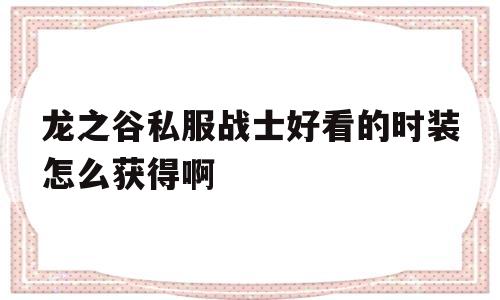 龙之谷私服战士好看的时装怎么获得啊